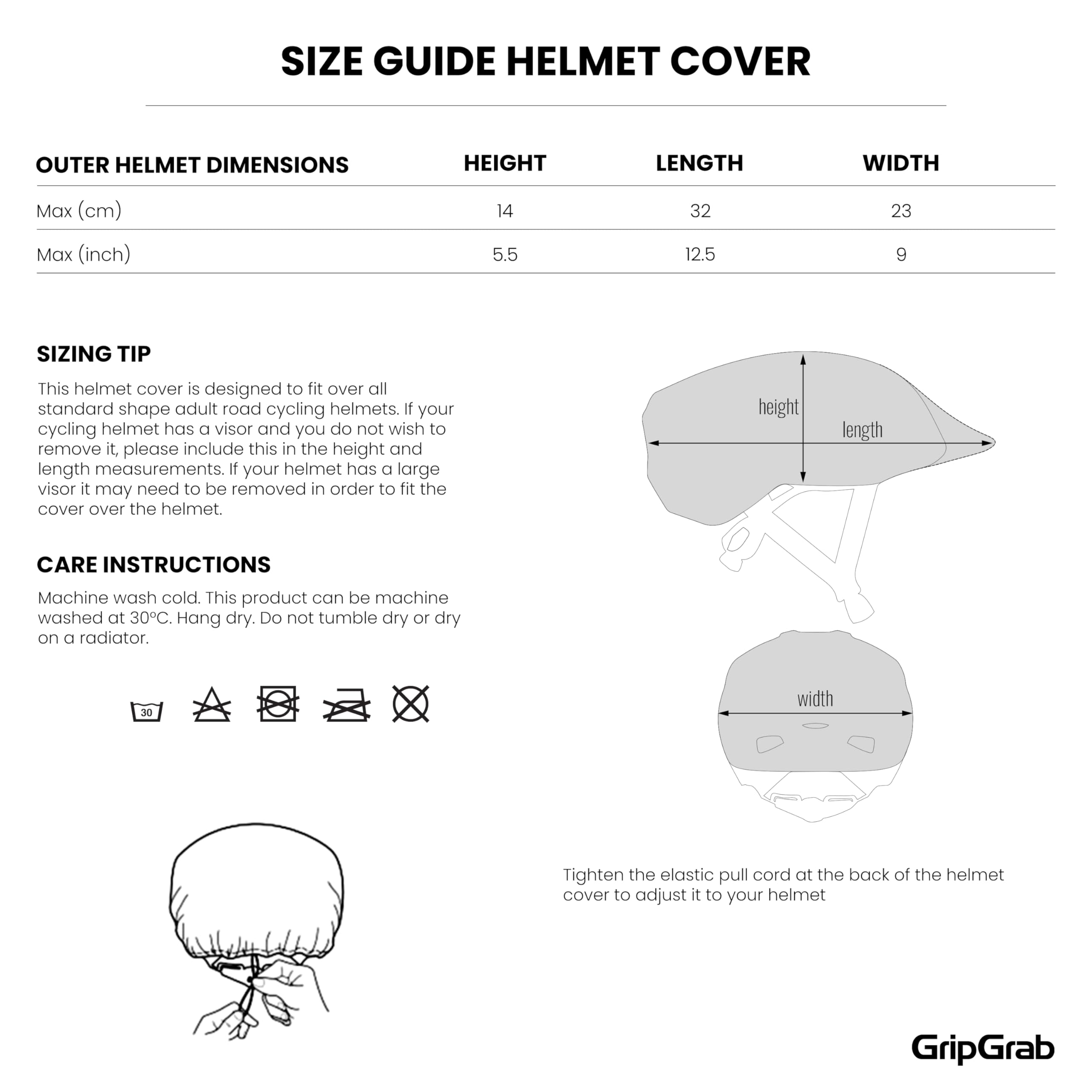 SIZE GUIDE HELMET COVER

| OUTER HELMET DIMENSIONS | HEIGHT | LENGTH | WIDTH |
|---|---|---|---|
| Max (cm) | 14 | 32 | 23 |
| Max (inch) | 5.5 | 12.5 | 9 |

SIZING TIP

This helmet cover is designed to fit over all standard shape adult road cycling helmets. If your cycling helmet has a visor and you do not wish to remove it, please include this in the height and length measurements. If your helmet has a large visor it may need to be removed in order to fit the cover over the helmet.

CARE INSTRUCTIONS

Machine wash cold. This product can be machine washed at 30°C. Hang dry. Do not tumble dry or dry on a radiator.

30

height

length

width

Tighten the elastic pull cord at the back of the helmet cover to adjust it to your helmet

GripGrab